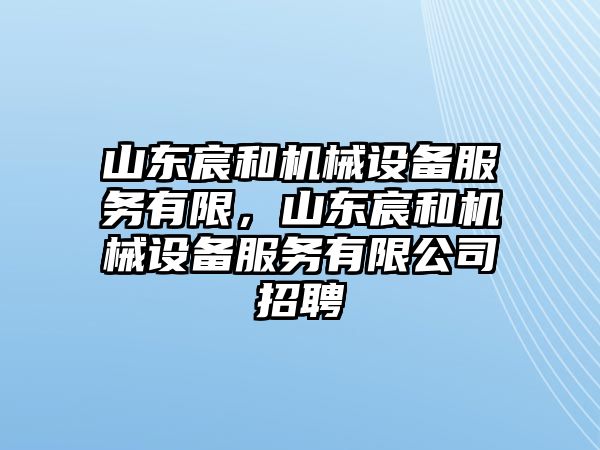 山东宸和机械设备服务有限，山东宸和机械设备服务有限公司招聘